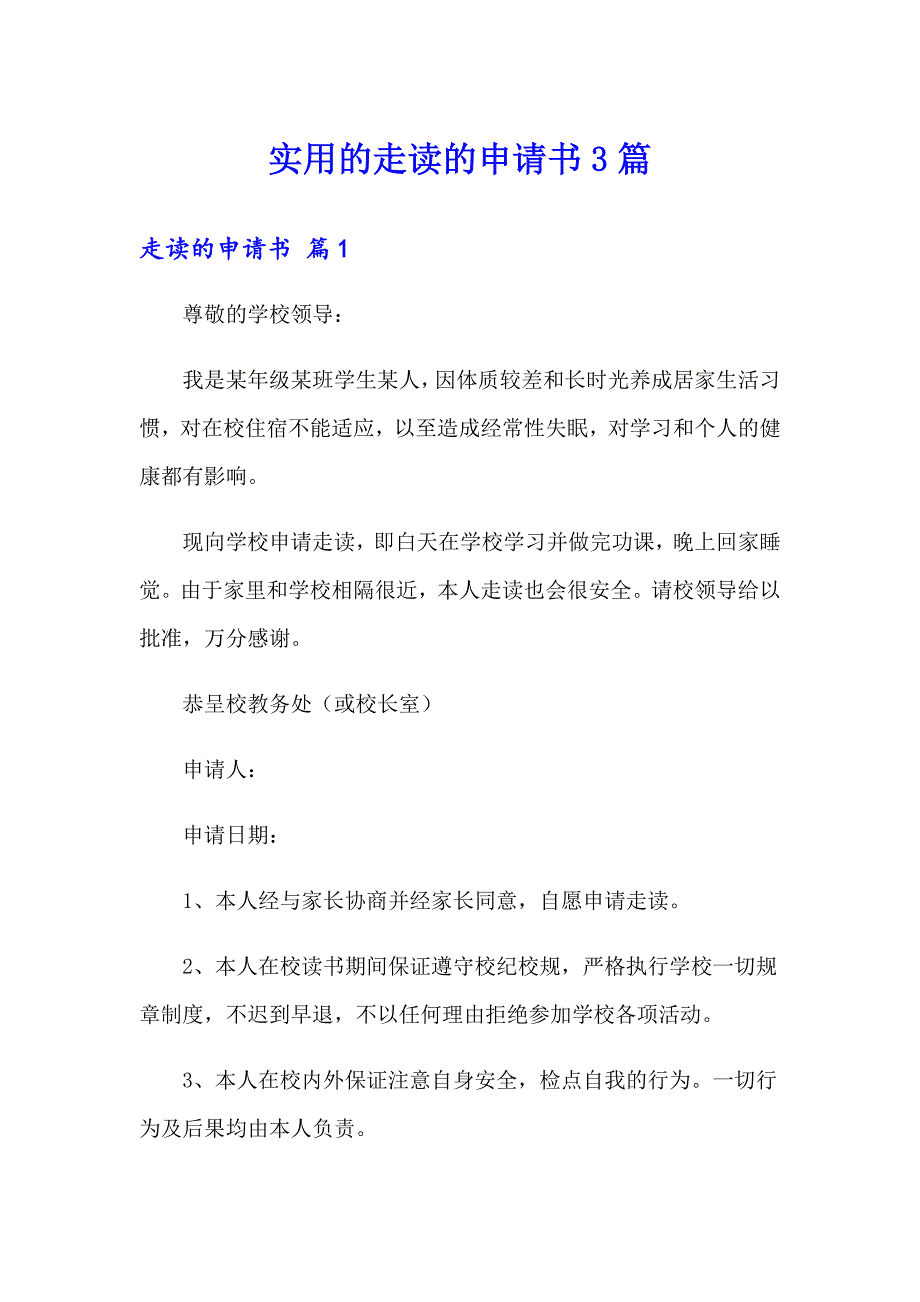 实用的走读的申请书3篇

走读的申请书 篇1

尊敬的学校领导：

我是某年级某班学生某人，因体质较差和长时光养成居家生活习惯，对在校住宿不能适应，以至造成经常性失眠，对学习和个人的健康都有影响。

现向学校申请走读，即白天在学校学习并做完功课，晚上回家睡觉。由于家里和学校相隔很近，本人走读也会很安全。请校领导给以批准，万分感谢。

恭呈校教务处（或校长室）

申请人：

申请日期：

1、本人经与家长协商并经家长同意，自愿申请走读。

2、本人在校读书期间保证遵守校纪校规，严格执行学校一切规章制度，不迟到早退，不以任何理由拒绝参加学校各项活动。

3、本人在校内外保证注意自身安全，检点自我的行为。一切行为及后果均由本人负责。